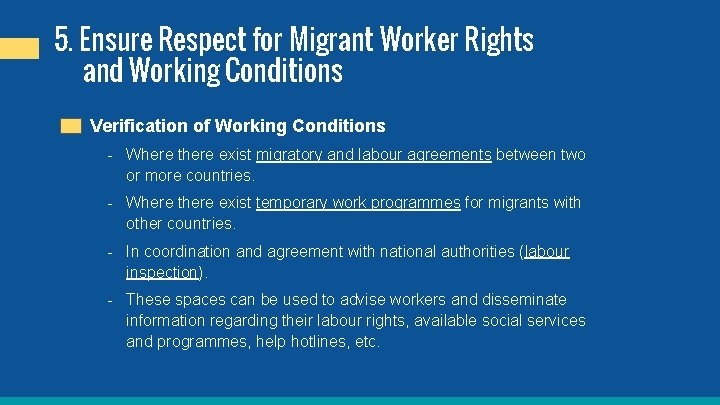 5. Ensure Respect for Migrant Worker Rights and Working Conditions

Verification of Working Conditions

- Where there exist migratory and labour agreements between two or more countries.
- Where there exist temporary work programmes for migrants with other countries.
- In coordination and agreement with national authorities (labour inspection).
- These spaces can be used to advise workers and disseminate information regarding their labour rights, available social services and programmes, help hotlines, etc.